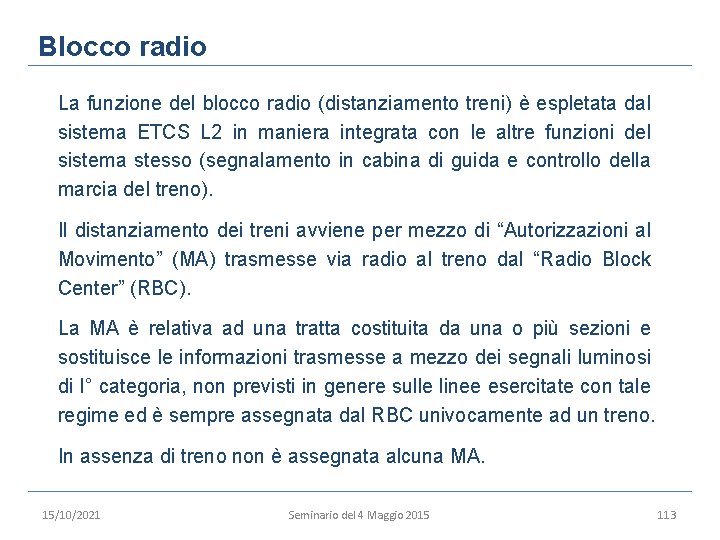 Blocco radio

La funzione del blocco radio (distanziamento treni) è espletata dal sistema ETCS L2 in maniera integrata con le altre funzioni del sistema stesso (segnalamento in cabina di guida e controllo della marcia del treno).

Il distanziamento dei treni avviene per mezzo di “Autorizzazioni al Movimento” (MA) trasmesse via radio al treno dal “Radio Block Center” (RBC).

La MA è relativa ad una tratta costituita da una o più sezioni e sostituisce le informazioni trasmesse a mezzo dei segnali luminosi di I° categoria, non previsti in genere sulle linee esercitate con tale regime ed è sempre assegnata dal RBC univocamente ad un treno.

In assenza di treno non è assegnata alcuna MA.

15/10/2021

Seminario del 4 Maggio 2015

113